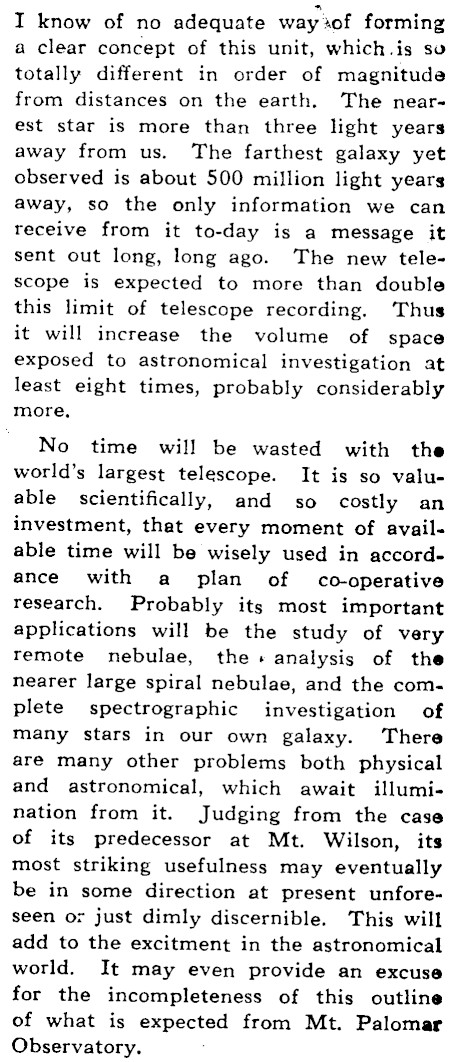 I know of no adequate way of forming a clear concept of this unit, which is so totally different in order of magnitude from distances on the earth. The nearest star is more than three light years away from us. The farthest galaxy yet observed is about 500 million light years away, so the only information we can receive from it to-day is a message it sent out long, long ago. The new telescope is expected to more than double this limit of telescope recording. Thus it will increase the volume of space exposed to astronomical investigation at least eight times, probably considerably more.

No time will be wasted with the world's largest telescope. It is so valuable scientifically, and so costly an investment, that every moment of available time will be wisely used in accordance with a plan of co-operative research. Probably its most important applications will be the study of very remote nebulae, the analysis of the nearer large spiral nebulae, and the complete spectrographic investigation of many stars in our own galaxy. There are many other problems both physical and astronomical, which await illumination from it. Judging from the case of its predecessor at Mt. Wilson, its most striking usefulness may eventually be in some direction at present unforeseen or just dimly discernible. This will add to the excitment in the astronomical world. It may even provide an excuse for the incompleteness of this outline of what is expected from Mt. Palomar Observatory.